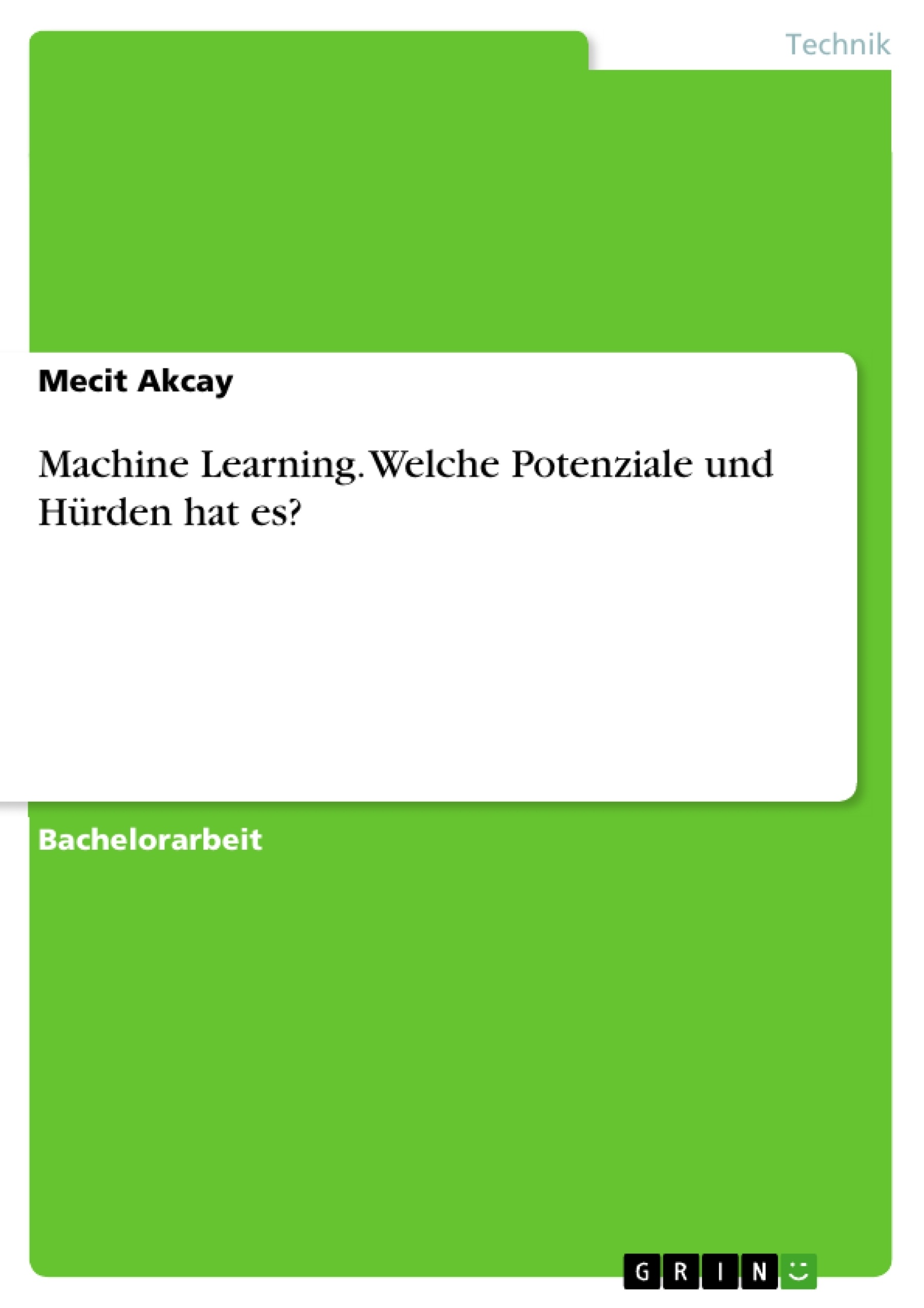 Technik

Mecit Akcay

Machine Learning. Welche Potenziale und Hürden hat es?

Bachelorarbeit

GRIN